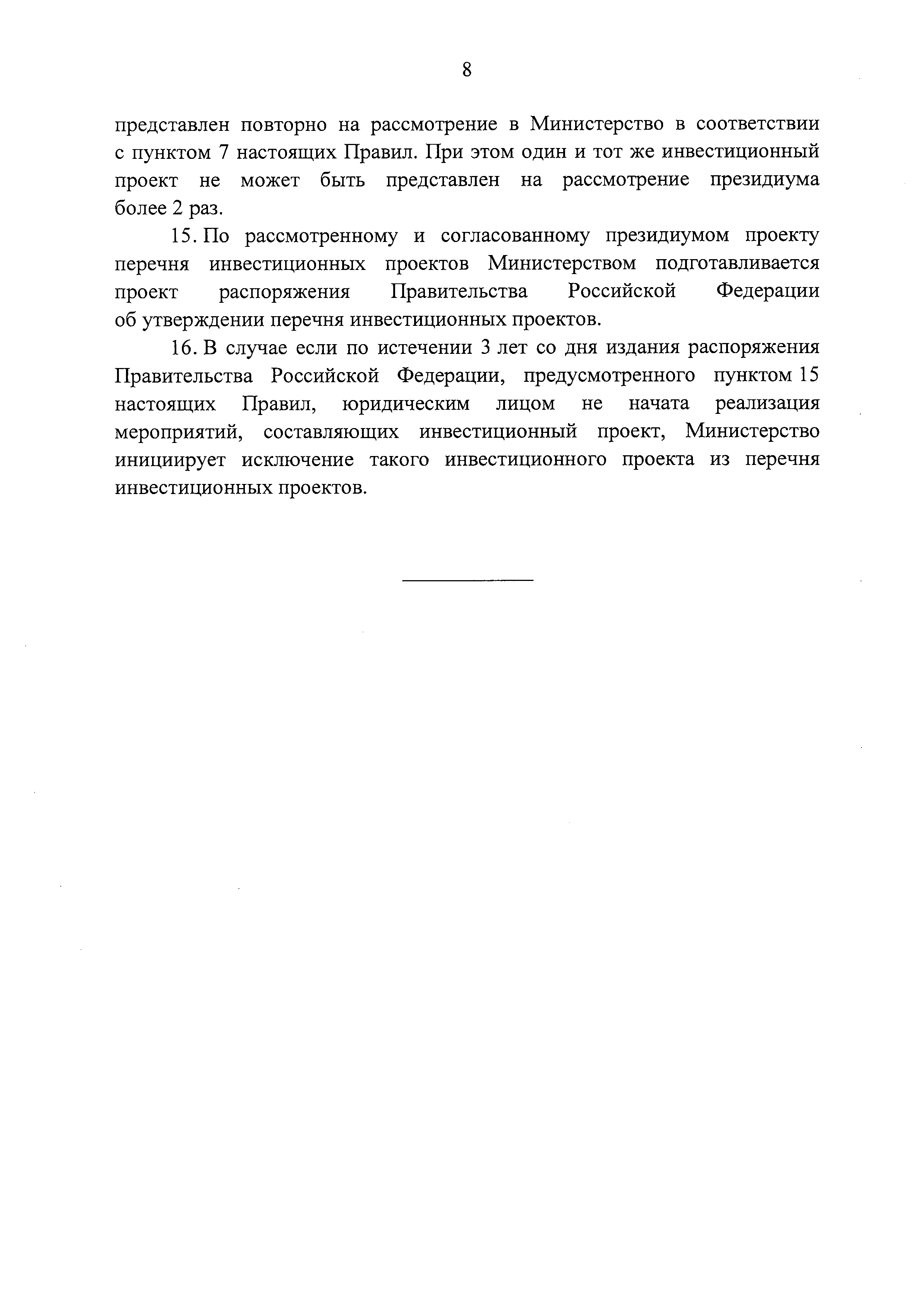 8

представлен повторно на рассмотрение в Министерство в соответствии с пунктом 7 настоящих Правил. При этом один и тот же инвестиционный проект не может быть представлен на рассмотрение президиума более 2 раз.

15. По рассмотренному и согласованному президиумом проекту перечня инвестиционных проектов Министерством подготавливается проект распоряжения Правительства Российской Федерации об утверждении перечня инвестиционных проектов.

16. В случае если по истечении 3 лет со дня издания распоряжения Правительства Российской Федерации, предусмотренного пунктом 15 настоящих Правил, юридическим лицом не начата реализация мероприятий, составляющих инвестиционный проект, Министерство инициирует исключение такого инвестиционного проекта из перечня инвестиционных проектов.